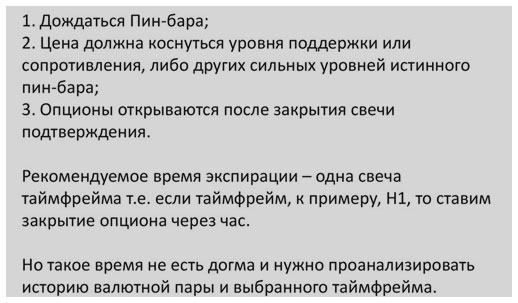 1. Дождаться Пин-бара;
2. Цена должна коснуться уровня поддержки или сопротивления, либо других сильных уровней истинного пин-бара;
3. Опционы открываются после закрытия свечи подтверждения.

Рекомендуемое время экспирации – одна свеча таймфрейма т.е. если таймфрейм, к примеру, H1, то ставим закрытие опциона через час.

Но такое время не есть догма и нужно проанализировать историю валютной пары и выбранного таймфрейма.